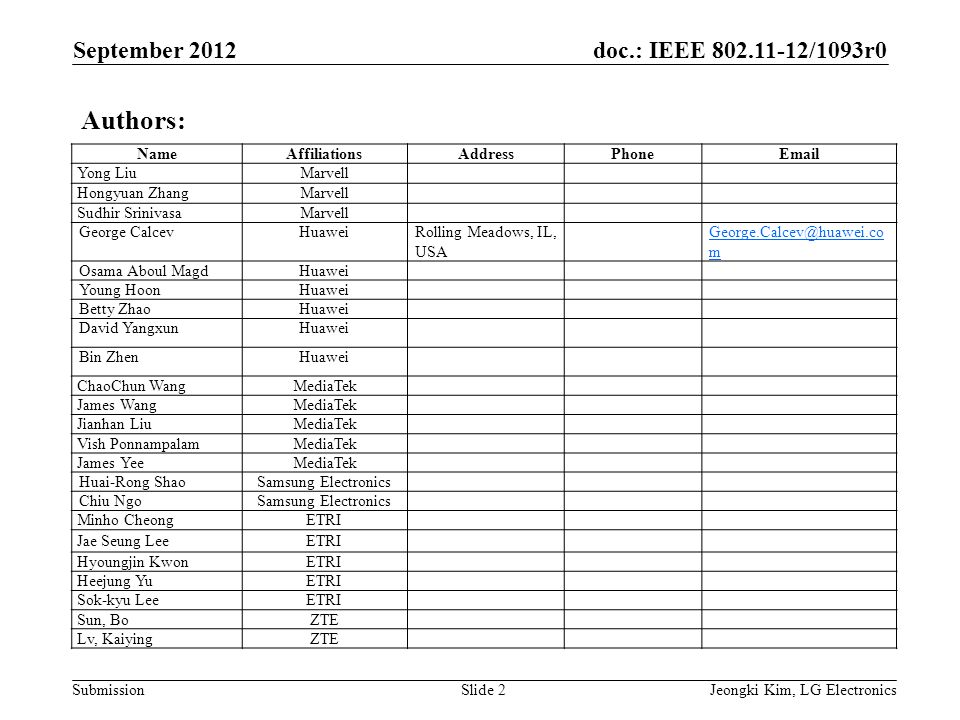 September 2012

doc.: IEEE 802.11-12/1093r0

Authors:

| Name | Affiliations | Address | Phone | Email |
|---|---|---|---|---|
| Yong Liu | Marvell | | | |
| Hongyuan Zhang | Marvell | | | |
| Sudhir Srinivasa | Marvell | | | |
| George Calcev | Huawei | Rolling Meadows, IL, USA | | George.Calcev@huawei.com |
| Osama Aboul Magd | Huawei | | | |
| Young Hoon | Huawei | | | |
| Betty Zhao | Huawei | | | |
| David Yangxun | Huawei | | | |
| Bin Zhen | Huawei | | | |
| ChaoChun Wang | MediaTek | | | |
| James Wang | MediaTek | | | |
| Jianhan Liu | MediaTek | | | |
| Vish Ponnampalam | MediaTek | | | |
| James Yee | MediaTek | | | |
| Huai-Rong Shao | Samsung Electronics | | | |
| Chiu Ngo | Samsung Electronics | | | |
| Minho Cheong | ETRI | | | |
| Jae Seung Lee | ETRI | | | |
| Hyoungjin Kwon | ETRI | | | |
| Heejung Yu | ETRI | | | |
| Sok-kyu Lee | ETRI | | | |
| Sun, Bo | ZTE | | | |
| Lv, Kaiying | ZTE | | | |

Submission

Slide 2

Jeongki Kim, LG Electronics